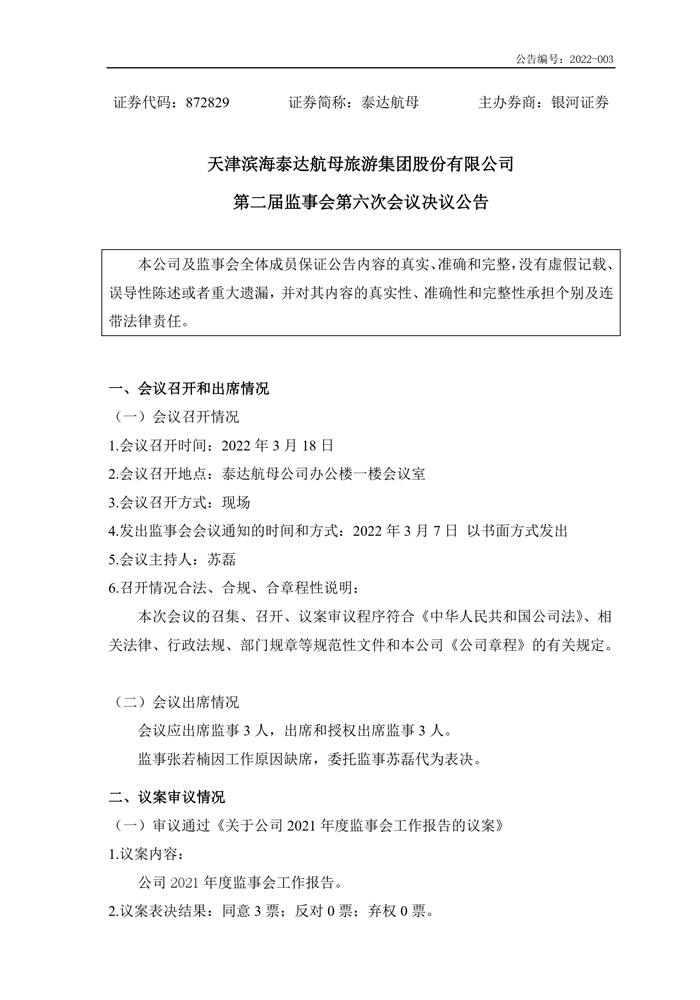 公告编号：2022-003

证券代码：872829　　证券简称：泰达航母　　主办券商：银河证券

天津滨海泰达航母旅游集团股份有限公司
第二届监事会第六次会议决议公告

本公司及监事会全体成员保证公告内容的真实、准确和完整，没有虚假记载、误导性陈述或者重大遗漏，并对其内容的真实性、准确性和完整性承担个别及连带法律责任。

一、会议召开和出席情况

（一）会议召开情况

1.会议召开时间：2022 年 3 月 18 日

2.会议召开地点：泰达航母公司办公楼一楼会议室

3.会议召开方式：现场

4.发出监事会会议通知的时间和方式：2022 年 3 月 7 日 以书面方式发出

5.会议主持人：苏磊

6.召开情况合法、合规、合章程性说明：

本次会议的召集、召开、议案审议程序符合《中华人民共和国公司法》、相关法律、行政法规、部门规章等规范性文件和本公司《公司章程》的有关规定。

（二）会议出席情况

会议应出席监事 3 人，出席和授权出席监事 3 人。

监事张若楠因工作原因缺席，委托监事苏磊代为表决。

二、议案审议情况

（一）审议通过《关于公司 2021 年度监事会工作报告的议案》

1.议案内容：

公司 2021 年度监事会工作报告。

2.议案表决结果：同意 3 票；反对 0 票；弃权 0 票。